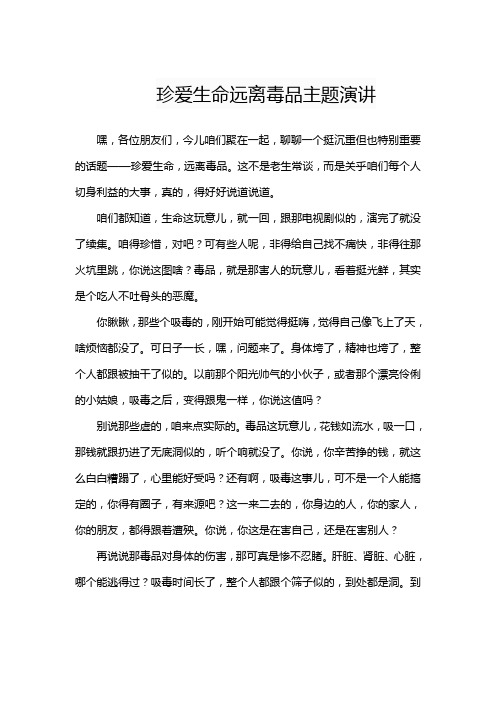 珍爱生命远离毒品主题演讲

嘿，各位朋友们，今儿咱们聚在一起，聊聊一个挺沉重但也特别重要的话题——珍爱生命，远离毒品。这不是老生常谈，而是关乎咱们每个人切身利益的大事，真的，得好好说道说道。

咱们都知道，生命这玩意儿，就一回，跟那电视剧似的，演完了就没了续集。咱得珍惜，对吧？可有些人呢，非得给自己找不痛快，非得往那火坑里跳，你说这图啥？毒品，就是那害人的玩意儿，看着挺光鲜，其实是个吃人不吐骨头的恶魔。

你瞅瞅，那些个吸毒的，刚开始可能觉得挺嗨，觉得自己像飞上了天，啥烦恼都没了。可日子一长，嘿，问题来了。身体垮了，精神也垮了，整个人都跟被抽干了似的。以前那个阳光帅气的小伙子，或者那个漂亮伶俐的小姑娘，吸毒之后，变得跟鬼一样，你说这值吗？

别说那些虚的，咱来点实际的。毒品这玩意儿，花钱如流水，吸一口，那钱就跟扔进了无底洞似的，听个响就没了。你说，你辛苦挣的钱，就这么白白糟蹋了，心里能好受吗？还有啊，吸毒这事儿，可不是一个人能搞定的，你得有圈子，有来源吧？这一来二去的，你身边的人，你的家人，你的朋友，都得跟着遭殃。你说，你这是在害自己，还是在害别人？

再说说那毒品对身体的伤害，那可真是惨不忍睹。肝脏、肾脏、心脏，哪个能逃得过？吸毒时间长了，整个人都跟个筛子似的，到处都是洞。到